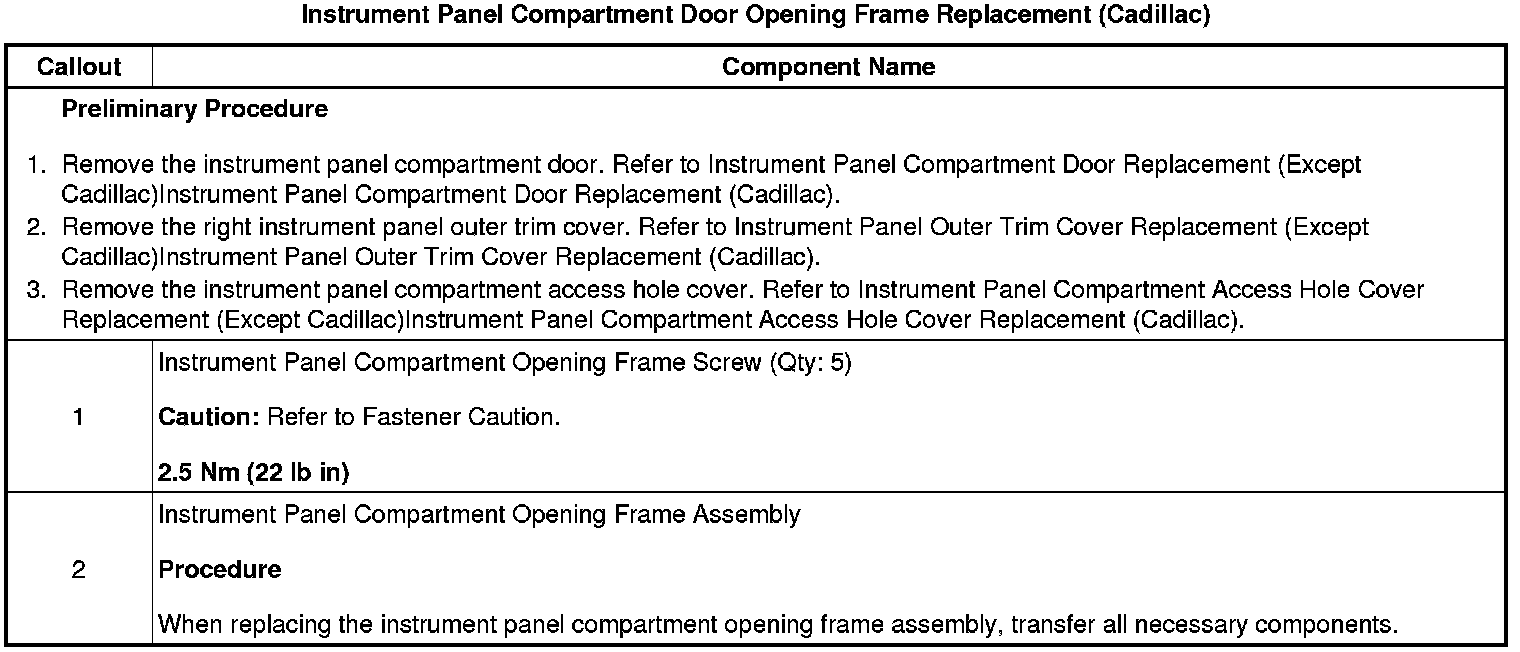 Instrument Panel Compartment Door Opening Frame Replacement (Cadillac)

| Callout | Component Name |
|---|---|
| Preliminary Procedure 1. Remove the instrument panel compartment door. Refer to Instrument Panel Compartment Door Replacement (Except Cadillac)Instrument Panel Compartment Door Replacement (Cadillac). 2. Remove the right instrument panel outer trim cover. Refer to Instrument Panel Outer Trim Cover Replacement (Except Cadillac)Instrument Panel Outer Trim Cover Replacement (Cadillac). 3. Remove the instrument panel compartment access hole cover. Refer to Instrument Panel Compartment Access Hole Cover Replacement (Except Cadillac)Instrument Panel Compartment Access Hole Cover Replacement (Cadillac). | |
| 1 | Instrument Panel Compartment Opening Frame Screw (Qty: 5) Caution: Refer to Fastener Caution. 2.5 Nm (22 lb in) |
| 2 | Instrument Panel Compartment Opening Frame Assembly Procedure When replacing the instrument panel compartment opening frame assembly, transfer all necessary components. |